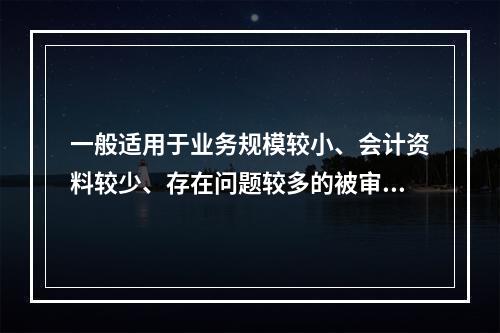 一般适用于业务规模较小、会计资料较少、存在问题较多的被审...